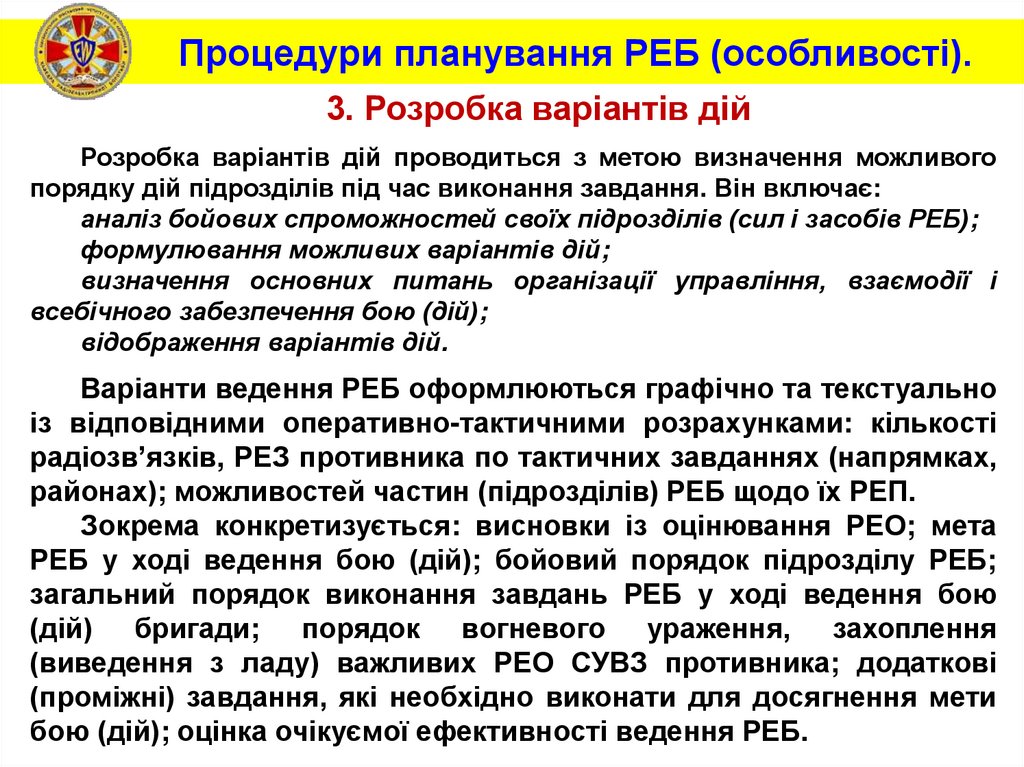 Процедури планування РЕБ (особливості).

3. Розробка варіантів дій

Розробка варіантів дій проводиться з метою визначення можливого порядку дій підрозділів під час виконання завдання. Він включає:
аналіз бойових спроможностей своїх підрозділів (сил і засобів РЕБ);
формулювання можливих варіантів дій;
визначення основних питань організації управління, взаємодії і всебічного забезпечення бою (дій);
відображення варіантів дій.

Варіанти ведення РЕБ оформлюються графічно та текстуально із відповідними оперативно-тактичними розрахунками: кількості радіозв'язків, РЕЗ противника по тактичних завданнях (напрямках, районах); можливостей частин (підрозділів) РЕБ щодо їх РЕП.

Зокрема конкретизується: висновки із оцінювання РЕО; мета РЕБ у ході ведення бою (дій); бойовий порядок підрозділу РЕБ; загальний порядок виконання завдань РЕБ у ході ведення бою (дій) бригади; порядок вогневого ураження, захоплення (виведення з ладу) важливих РЕО СУВЗ противника; додаткові (проміжні) завдання, які необхідно виконати для досягнення мети бою (дій); оцінка очікуємої ефективності ведення РЕБ.